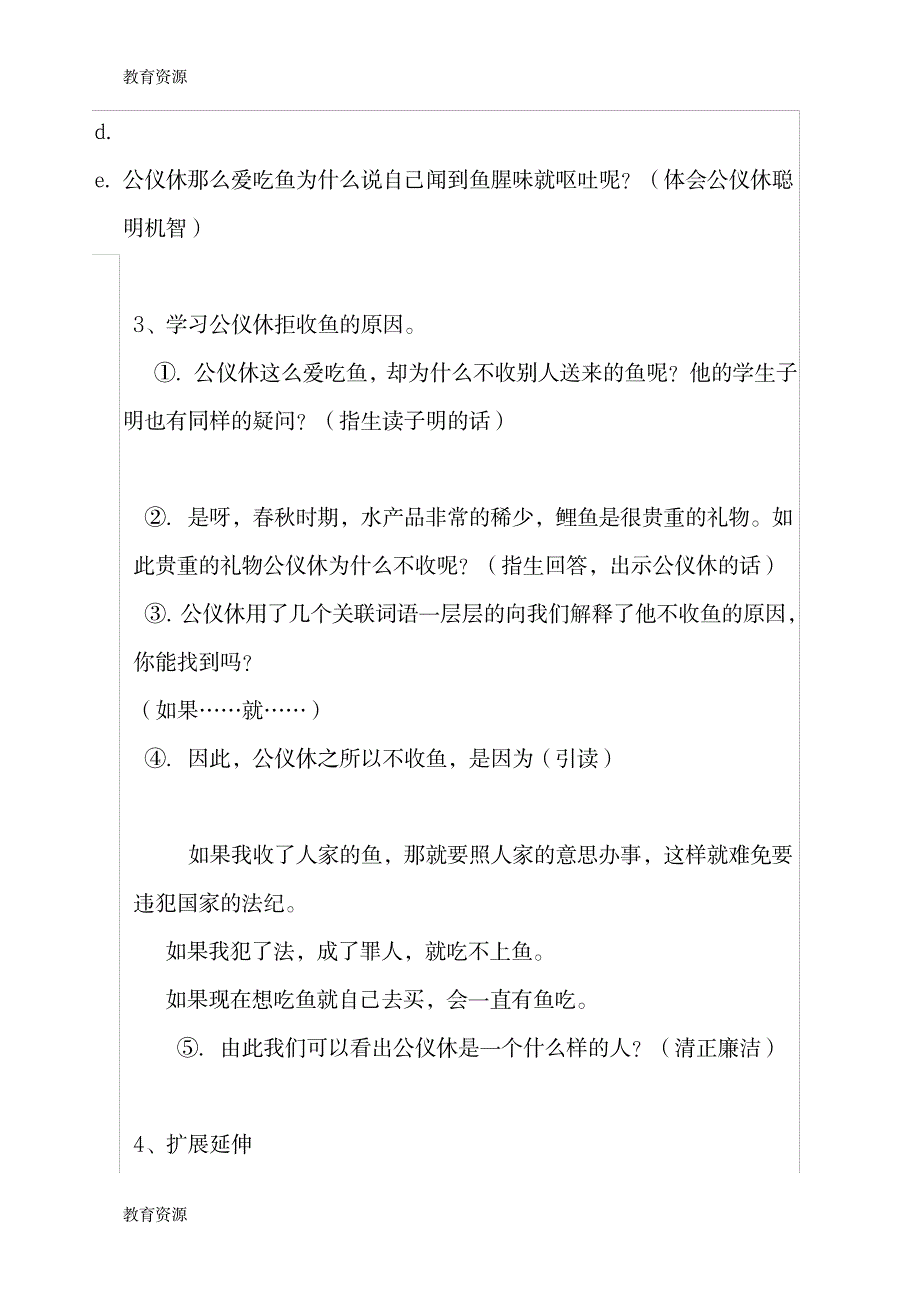 教育资源

d.

e. 公仪休那么爱吃鱼为什么说自己闻到鱼腥味就呕吐呢？（体会公仪休聪明机智）

3、学习公仪休拒收鱼的原因。

①. 公仪休这么爱吃鱼，却为什么不收别人送来的鱼呢？他的学生子明也有同样的疑问？（指生读子明的话）

②. 是呀，春秋时期，水产品非常的稀少，鲤鱼是很贵重的礼物。如此贵重的礼物公仪休为什么不收呢？（指生回答，出示公仪休的话）

③. 公仪休用了几个关联词语一层层的向我们解释了他不收鱼的原因，你能找到吗？

（如果……就……）

④. 因此，公仪休之所以不收鱼，是因为（引读）

如果我收了人家的鱼，那就要照人家的意思办事，这样就难免要违犯国家的法纪。

如果我犯了法，成了罪人，就吃不上鱼。

如果现在想吃鱼就自己去买，会一直有鱼吃。

⑤. 由此我们可以看出公仪休是一个什么样的人？（清正廉洁）

4、扩展延伸

教育资源